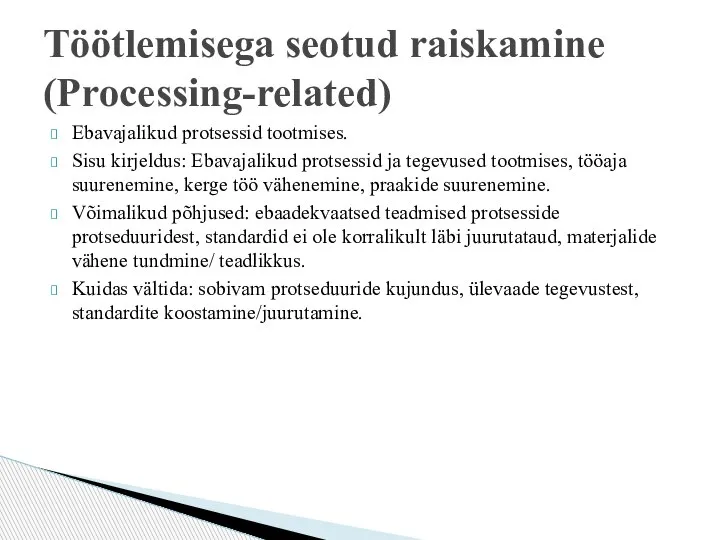 Töötlemisega seotud raiskamine (Processing-related)

Ebavajalikud protsessid tootmises.

Sisu kirjeldus: Ebavajalikud protsessid ja tegevused tootmises, tööaja suurenemine, kerge töö vähenemine, praakide suurenemine.

Võimalikud põhjused: ebaadekvaatsed teadmised protsesside protseduuridest, standardid ei ole korralikult läbi juurutataud, materjalide vähene tundmine/ teadlikkus.

Kuidas vältida: sobivam protseduuride kujundus, ülevaade tegevustest, standardite koostamine/juurutamine.